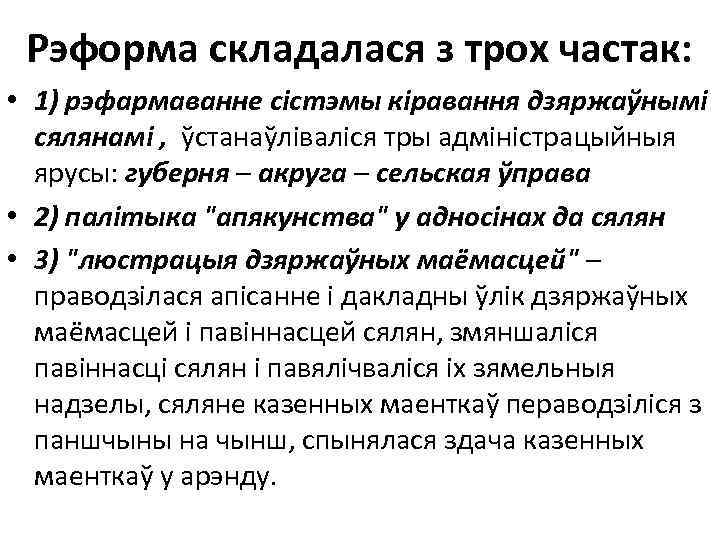 Рэформа складалася з трох частак:

• 1) рэфармаванне сістэмы кіравання дзяржаўнымі сялянамі , ўстанаўліваліся тры адміністрацыйныя ярусы: губерня – акруга – сельская ўправа

• 2) палітыка "апякунства" у адносінах да сялян

• 3) "люстрацыя дзяржаўных маёмасцей" – праводзілася апісанне і дакладны ўлік дзяржаўных маёмасцей і павіннасцей сялян, змяншаліся павіннасці сялян і павялічваліся іх зямельныя надзелы, сяляне казенных маенткаў пераводзіліся з паншчыны на чынш, спынялася здача казенных маенткаў у арэнду.